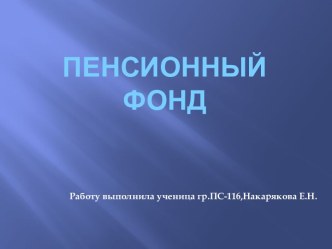 ПЕНСИОННЫЙ ФОНД

Работу выполнила ученица гр.ПС-116,Накарякова Е.Н.